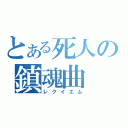 とある死人の
鎮魂曲
レクイエム